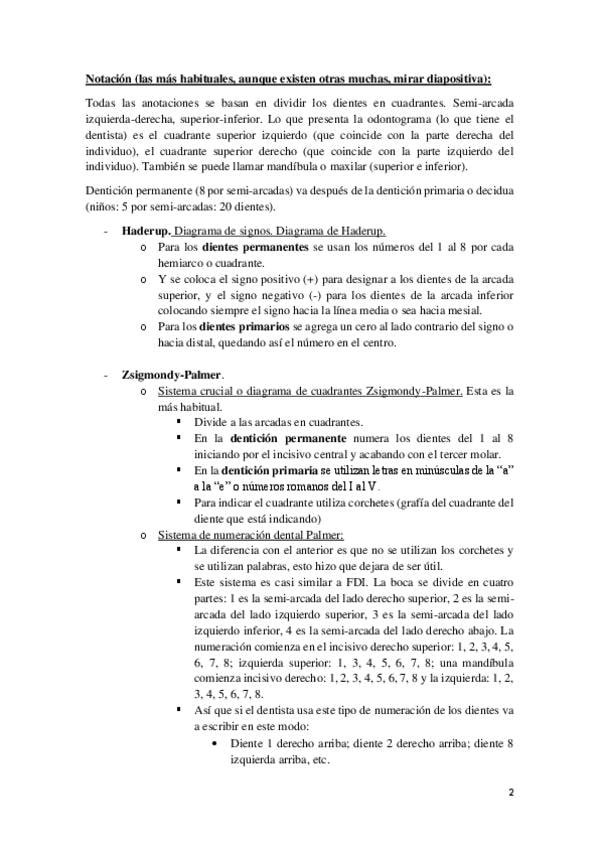 Notación (las más habituales, aunque existen otras muchas, mirar diapositiva):

Todas las anotaciones se basan en dividir los dientes en cuadrantes. Semi-arcada izquierda-derecha, superior-inferior. Lo que presenta la odontograma (lo que tiene el dentista) es el cuadrante superior izquierdo (que coincide con la parte derecha del individuo), el cuadrante superior derecho (que coincide con la parte izquierdo del individuo). También se puede llamar mandíbula o maxilar (superior e inferior).

Dentición permanente (8 por semi-arcadas) va después de la dentición primaria o decidua (niños: 5 por semi-arcadas: 20 dientes).

- Haderup. Diagrama de signos. Diagrama de Haderup.
 o Para los dientes permanentes se usan los números del 1 al 8 por cada hemiarco o cuadrante.
 o Y se coloca el signo positivo (+) para designar a los dientes de la arcada superior, y el signo negativo (-) para los dientes de la arcada inferior colocando siempre el signo hacia la línea media o sea hacia mesial.
 o Para los dientes primarios se agrega un cero al lado contrario del signo o hacia distal, quedando así el número en el centro.

- Zsigmondy-Palmer.
 o Sistema crucial o diagrama de cuadrantes Zsigmondy-Palmer. Esta es la más habitual.
 ▪ Divide a las arcadas en cuadrantes.
 ▪ En la dentición permanente numera los dientes del 1 al 8 iniciando por el incisivo central y acabando con el tercer molar.
 ▪ En la dentición primaria se utilizan letras en minúsculas de la "a" a la "e" o números romanos del I al V.
 ▪ Para indicar el cuadrante utiliza corchetes (grafía del cuadrante del diente que está indicando)
 o Sistema de numeración dental Palmer:
 ▪ La diferencia con el anterior es que no se utilizan los corchetes y se utilizan palabras, esto hizo que dejara de ser útil.
 ▪ Este sistema es casi similar a FDI. La boca se divide en cuatro partes: 1 es la semi-arcada del lado derecho superior, 2 es la semi-arcada del lado izquierdo superior, 3 es la semi-arcada del lado izquierdo inferior, 4 es la semi-arcada del lado derecho abajo. La numeración comienza en el incisivo derecho superior: 1, 2, 3, 4, 5, 6, 7, 8; izquierda superior: 1, 3, 4, 5, 6, 7, 8; una mandíbula comienza incisivo derecho: 1, 2, 3, 4, 5, 6, 7, 8 y la izquierda: 1, 2, 3, 4, 5, 6, 7, 8.
 ▪ Así que si el dentista usa este tipo de numeración de los dientes va a escribir en este modo:
 • Diente 1 derecho arriba; diente 2 derecho arriba; diente 8 izquierda arriba, etc.

2